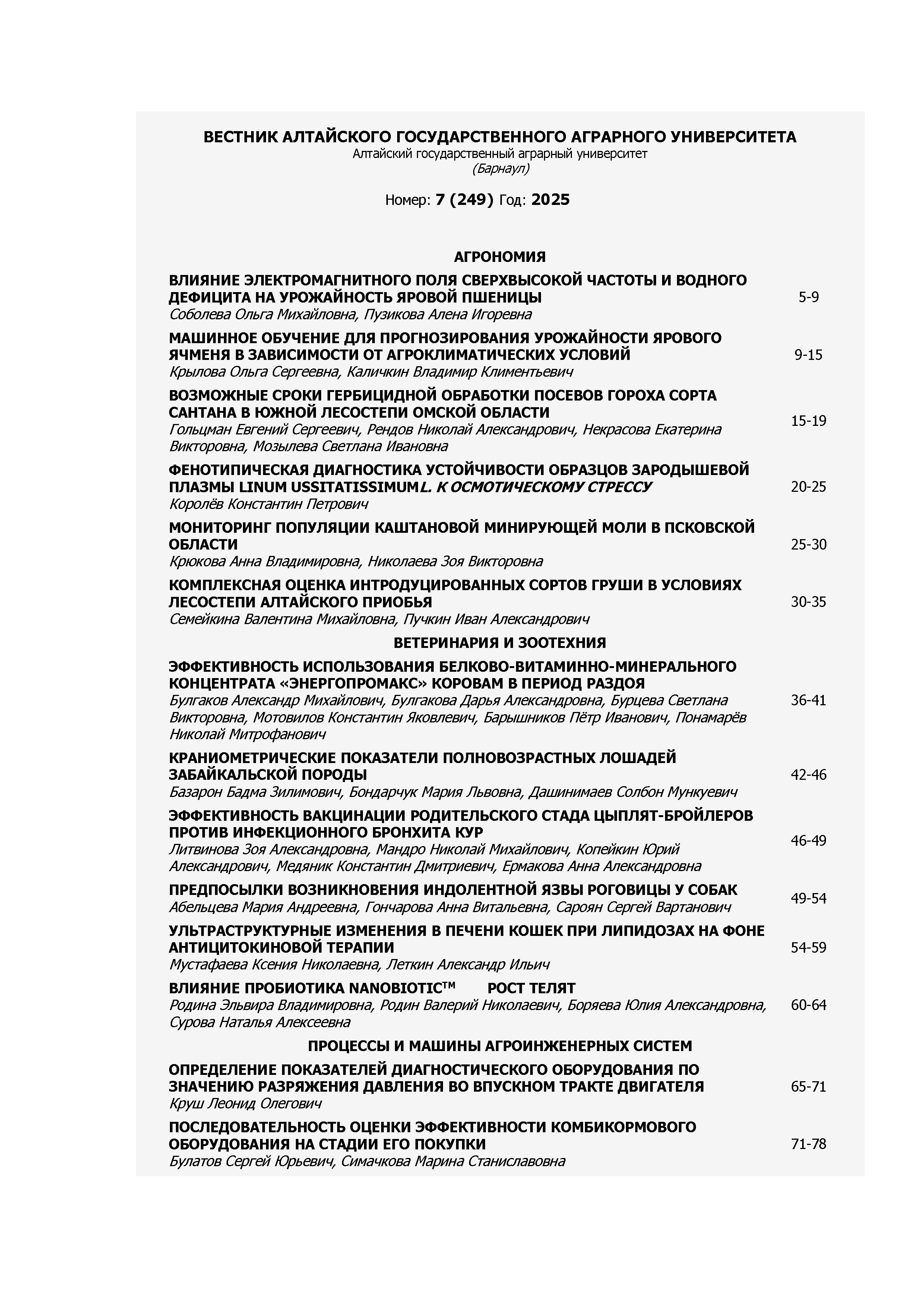 ВЕСТНИК АЛТАЙСКОГО ГОСУДАРСТВЕННОГО АГРАРНОГО УНИВЕРСИТЕТА
Алтайский государственный аграрный университет
(Барнаул)

Номер: 7 (249) Год: 2025

АГРОНОМИЯ

ВЛИЯНИЕ ЭЛЕКТРОМАГНИТНОГО ПОЛЯ СВЕРХВЫСОКОЙ ЧАСТОТЫ И ВОДНОГО ДЕФИЦИТА НА УРОЖАЙНОСТЬ ЯРОВОЙ ПШЕНИЦЫ
Соболева Ольга Михайловна, Пузикова Алена Игоревна
5-9

МАШИННОЕ ОБУЧЕНИЕ ДЛЯ ПРОГНОЗИРОВАНИЯ УРОЖАЙНОСТИ ЯРОВОГО ЯЧМЕНЯ В ЗАВИСИМОСТИ ОТ АГРОКЛИМАТИЧЕСКИХ УСЛОВИЙ
Крылова Ольга Сергеевна, Каличкин Владимир Климентьевич
9-15

ВОЗМОЖНЫЕ СРОКИ ГЕРБИЦИДНОЙ ОБРАБОТКИ ПОСЕВОВ ГОРОХА СОРТА САНТАНА В ЮЖНОЙ ЛЕСОСТЕПИ ОМСКОЙ ОБЛАСТИ
Гольцман Евгений Сергеевич, Рендов Николай Александрович, Некрасова Екатерина Викторовна, Мозылева Светлана Ивановна
15-19

ФЕНОТИПИЧЕСКАЯ ДИАГНОСТИКА УСТОЙЧИВОСТИ ОБРАЗЦОВ ЗАРОДЫШЕВОЙ ПЛАЗМЫ LINUM USSITATISSIMUML. К ОСМОТИЧЕСКОМУ СТРЕССУ
Королёв Константин Петрович
20-25

МОНИТОРИНГ ПОПУЛЯЦИИ КАШТАНОВОЙ МИНИРУЮЩЕЙ МОЛИ В ПСКОВСКОЙ ОБЛАСТИ
Крюкова Анна Владимировна, Николаева Зоя Викторовна
25-30

КОМПЛЕКСНАЯ ОЦЕНКА ИНТРОДУЦИРОВАННЫХ СОРТОВ ГРУШИ В УСЛОВИЯХ ЛЕСОСТЕПИ АЛТАЙСКОГО ПРИОБЬЯ
Семейкина Валентина Михайловна, Пучкин Иван Александрович
30-35

ВЕТЕРИНАРИЯ И ЗООТЕХНИЯ

ЭФФЕКТИВНОСТЬ ИСПОЛЬЗОВАНИЯ БЕЛКОВО-ВИТАМИННО-МИНЕРАЛЬНОГО КОНЦЕНТРАТА «ЭНЕРГОПРОМАКС» КОРОВАМ В ПЕРИОД РАЗДОЯ
Булгаков Александр Михайлович, Булгакова Дарья Александровна, Бурцева Светлана Викторовна, Мотовилов Константин Яковлевич, Барышников Пётр Иванович, Понамарёв Николай Митрофанович
36-41

КРАНИОМЕТРИЧЕСКИЕ ПОКАЗАТЕЛИ ПОЛНОВОЗРАСТНЫХ ЛОШАДЕЙ ЗАБАЙКАЛЬСКОЙ ПОРОДЫ
Базарон Бадма Зилимович, Бондарчук Мария Львовна, Дашинимаев Солбон Мункуевич
42-46

ЭФФЕКТИВНОСТЬ ВАКЦИНАЦИИ РОДИТЕЛЬСКОГО СТАДА ЦЫПЛЯТ-БРОЙЛЕРОВ ПРОТИВ ИНФЕКЦИОННОГО БРОНХИТА КУР
Литвинова Зоя Александровна, Мандро Николай Михайлович, Копейкин Юрий Александрович, Медяник Константин Дмитриевич, Ермакова Анна Александровна
46-49

ПРЕДПОСЫЛКИ ВОЗНИКНОВЕНИЯ ИНДОЛЕНТНОЙ ЯЗВЫ РОГОВИЦЫ У СОБАК
Абельцева Мария Андреевна, Гончарова Анна Витальевна, Сароян Сергей Вартанович
49-54

УЛЬТРАСТРУКТУРНЫЕ ИЗМЕНЕНИЯ В ПЕЧЕНИ КОШЕК ПРИ ЛИПИДОЗАХ НА ФОНЕ АНТИЦИТОКИНОВОЙ ТЕРАПИИ
Мустафаева Ксения Николаевна, Леткин Александр Ильич
54-59

ВЛИЯНИЕ ПРОБИОТИКА NANOBIOTIC™ РОСТ ТЕЛЯТ
Родина Эльвира Владимировна, Родин Валерий Николаевич, Боряева Юлия Александровна, Сурова Наталья Алексеевна
60-64

ПРОЦЕССЫ И МАШИНЫ АГРОИНЖЕНЕРНЫХ СИСТЕМ

ОПРЕДЕЛЕНИЕ ПОКАЗАТЕЛЕЙ ДИАГНОСТИЧЕСКОГО ОБОРУДОВАНИЯ ПО ЗНАЧЕНИЮ РАЗРЯЖЕНИЯ ДАВЛЕНИЯ ВО ВПУСКНОМ ТРАКТЕ ДВИГАТЕЛЯ
Круш Леонид Олегович
65-71

ПОСЛЕДОВАТЕЛЬНОСТЬ ОЦЕНКИ ЭФФЕКТИВНОСТИ КОМБИКОРМОВОГО ОБОРУДОВАНИЯ НА СТАДИИ ЕГО ПОКУПКИ
Булатов Сергей Юрьевич, Симачкова Марина Станиславовна
71-78